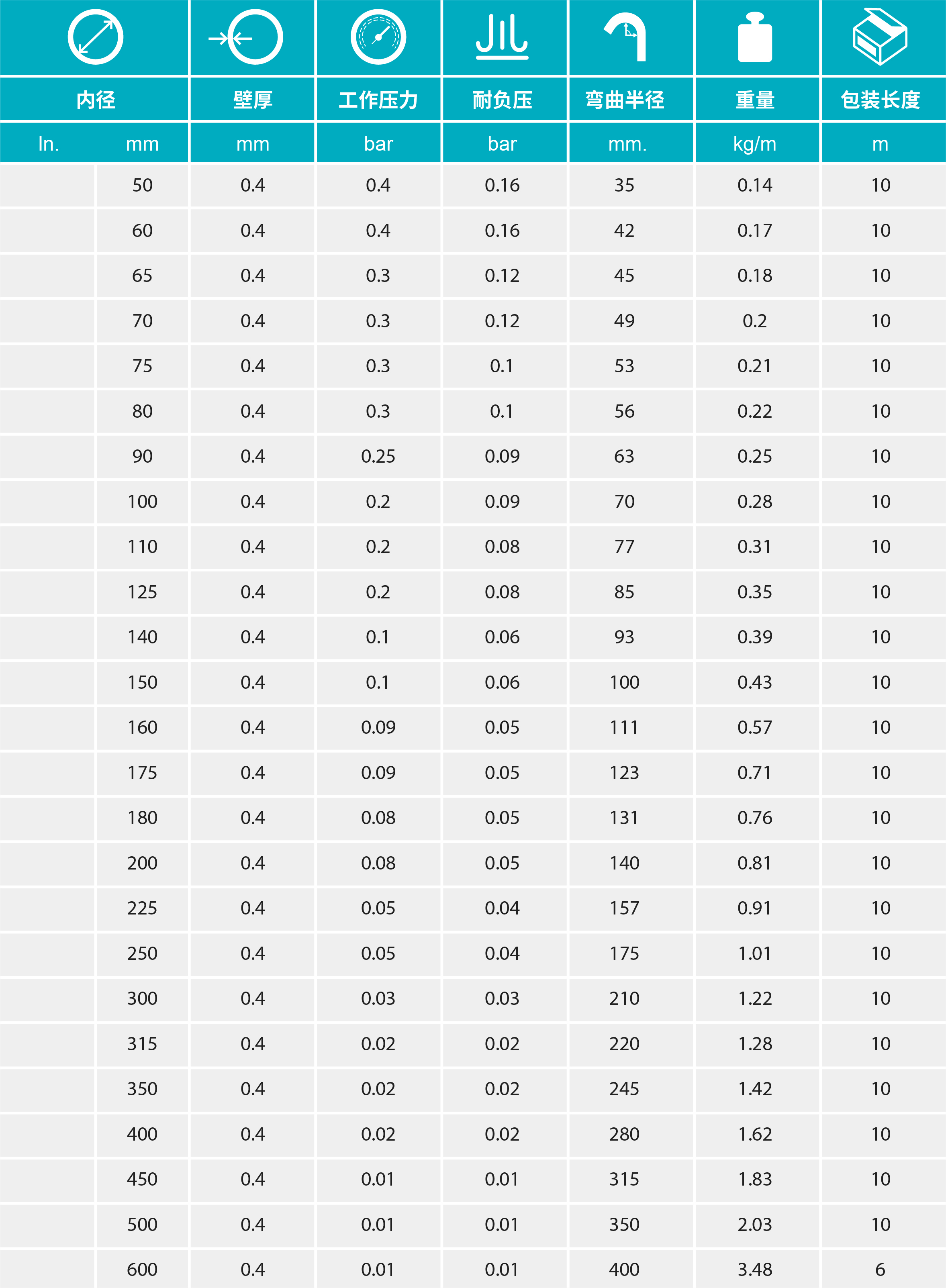 | 内径 | | 壁厚 | 工作压力 | 耐负压 | 弯曲半径 | 重量 | 包装长度 |
|---|---|---|---|---|---|---|---|
| In. | mm | mm | bar | bar | mm. | kg/m | m |
| | 50 | 0.4 | 0.4 | 0.16 | 35 | 0.14 | 10 |
| | 60 | 0.4 | 0.4 | 0.16 | 42 | 0.17 | 10 |
| | 65 | 0.4 | 0.3 | 0.12 | 45 | 0.18 | 10 |
| | 70 | 0.4 | 0.3 | 0.12 | 49 | 0.2 | 10 |
| | 75 | 0.4 | 0.3 | 0.1 | 53 | 0.21 | 10 |
| | 80 | 0.4 | 0.3 | 0.1 | 56 | 0.22 | 10 |
| | 90 | 0.4 | 0.25 | 0.09 | 63 | 0.25 | 10 |
| | 100 | 0.4 | 0.2 | 0.09 | 70 | 0.28 | 10 |
| | 110 | 0.4 | 0.2 | 0.08 | 77 | 0.31 | 10 |
| | 125 | 0.4 | 0.2 | 0.08 | 85 | 0.35 | 10 |
| | 140 | 0.4 | 0.1 | 0.06 | 93 | 0.39 | 10 |
| | 150 | 0.4 | 0.1 | 0.06 | 100 | 0.43 | 10 |
| | 160 | 0.4 | 0.09 | 0.05 | 111 | 0.57 | 10 |
| | 175 | 0.4 | 0.09 | 0.05 | 123 | 0.71 | 10 |
| | 180 | 0.4 | 0.08 | 0.05 | 131 | 0.76 | 10 |
| | 200 | 0.4 | 0.08 | 0.05 | 140 | 0.81 | 10 |
| | 225 | 0.4 | 0.05 | 0.04 | 157 | 0.91 | 10 |
| | 250 | 0.4 | 0.05 | 0.04 | 175 | 1.01 | 10 |
| | 300 | 0.4 | 0.03 | 0.03 | 210 | 1.22 | 10 |
| | 315 | 0.4 | 0.02 | 0.02 | 220 | 1.28 | 10 |
| | 350 | 0.4 | 0.02 | 0.02 | 245 | 1.42 | 10 |
| | 400 | 0.4 | 0.02 | 0.02 | 280 | 1.62 | 10 |
| | 450 | 0.4 | 0.01 | 0.01 | 315 | 1.83 | 10 |
| | 500 | 0.4 | 0.01 | 0.01 | 350 | 2.03 | 10 |
| | 600 | 0.4 | 0.01 | 0.01 | 400 | 3.48 | 6 |